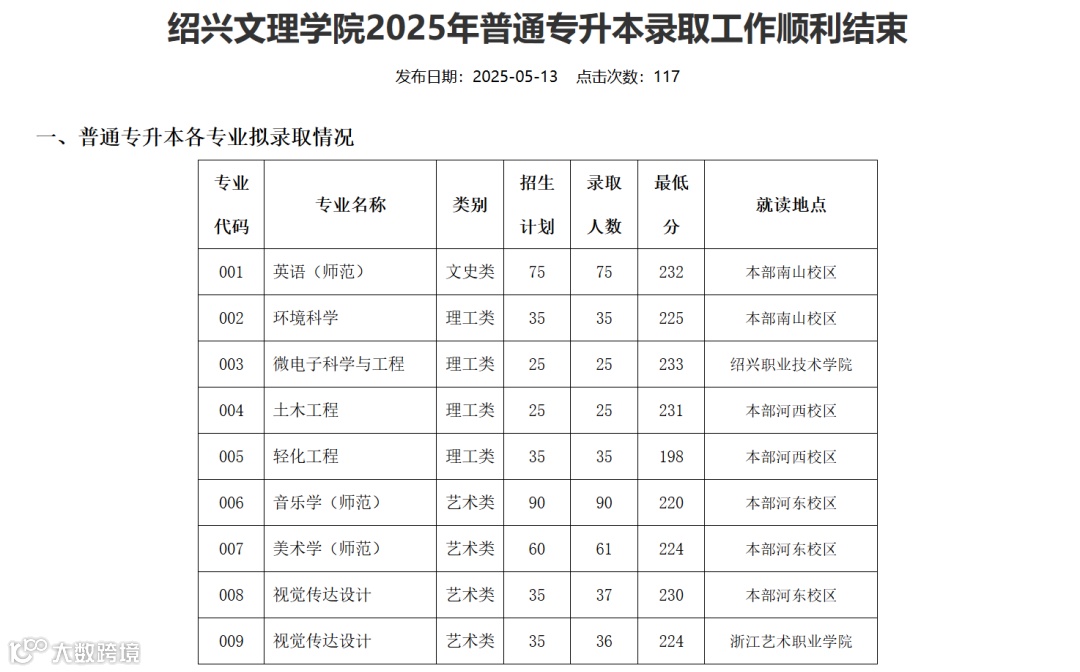 绍兴文理学院2025年普通专升本录取工作顺利结束

发布日期：2025-05-13　点击次数：117

一、普通专升本各专业拟录取情况

| 专业代码 | 专业名称 | 类别 | 招生计划 | 录取人数 | 最低分 | 就读地点 |
|---|---|---|---|---|---|---|
| 001 | 英语（师范） | 文史类 | 75 | 75 | 232 | 本部南山校区 |
| 002 | 环境科学 | 理工类 | 35 | 35 | 225 | 本部南山校区 |
| 003 | 微电子科学与工程 | 理工类 | 25 | 25 | 233 | 绍兴职业技术学院 |
| 004 | 土木工程 | 理工类 | 25 | 25 | 231 | 本部河西校区 |
| 005 | 轻化工程 | 理工类 | 35 | 35 | 198 | 本部河西校区 |
| 006 | 音乐学（师范） | 艺术类 | 90 | 90 | 220 | 本部河东校区 |
| 007 | 美术学（师范） | 艺术类 | 60 | 61 | 224 | 本部河东校区 |
| 008 | 视觉传达设计 | 艺术类 | 35 | 37 | 230 | 本部河东校区 |
| 009 | 视觉传达设计 | 艺术类 | 35 | 36 | 224 | 浙江艺术职业学院 |

大数跨境